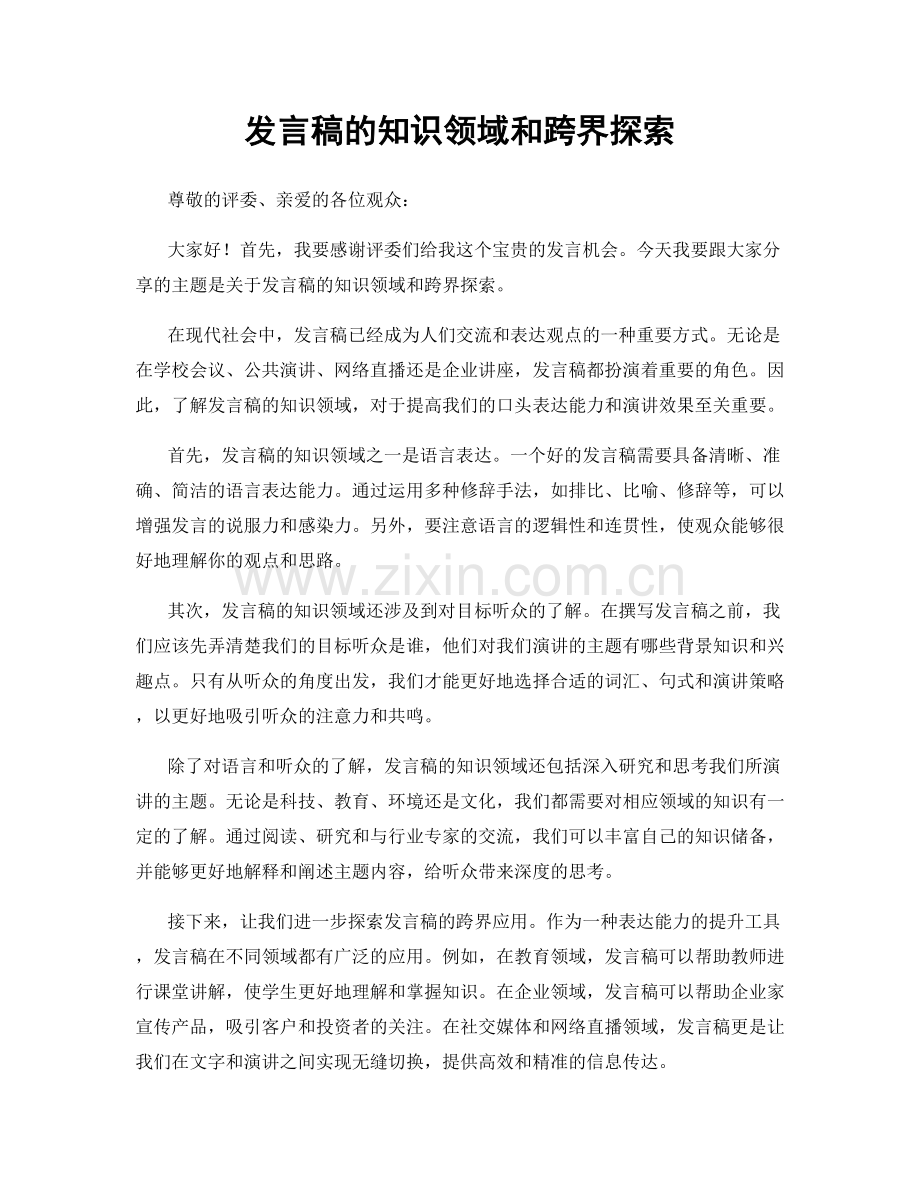 发言稿的知识领域和跨界探索

尊敬的评委、亲爱的各位观众：

大家好！首先，我要感谢评委们给我这个宝贵的发言机会。今天我要跟大家分享的主题是关于发言稿的知识领域和跨界探索。

在现代社会中，发言稿已经成为人们交流和表达观点的一种重要方式。无论是在学校会议、公共演讲、网络直播还是企业讲座，发言稿都扮演着重要的角色。因此，了解发言稿的知识领域，对于提高我们的口头表达能力和演讲效果至关重要。

首先，发言稿的知识领域之一是语言表达。一个好的发言稿需要具备清晰、准确、简洁的语言表达能力。通过运用多种修辞手法，如排比、比喻、修辞等，可以增强发言的说服力和感染力。另外，要注意语言的逻辑性和连贯性，使观众能够很好地理解你的观点和思路。

其次，发言稿的知识领域还涉及到对目标听众的了解。在撰写发言稿之前，我们应该先弄清楚我们的目标听众是谁，他们对我们演讲的主题有哪些背景知识和兴趣点。只有从听众的角度出发，我们才能更好地选择合适的词汇、句式和演讲策略，以更好地吸引听众的注意力和共鸣。

除了对语言和听众的了解，发言稿的知识领域还包括深入研究和思考我们所演讲的主题。无论是科技、教育、环境还是文化，我们都需要对相应领域的知识有一定的了解。通过阅读、研究和与行业专家的交流，我们可以丰富自己的知识储备，并能够更好地解释和阐述主题内容，给听众带来深度的思考。

接下来，让我们进一步探索发言稿的跨界应用。作为一种表达能力的提升工具，发言稿在不同领域都有广泛的应用。例如，在教育领域，发言稿可以帮助教师进行课堂讲解，使学生更好地理解和掌握知识。在企业领域，发言稿可以帮助企业家宣传产品，吸引客户和投资者的关注。在社交媒体和网络直播领域，发言稿更是让我们在文字和演讲之间实现无缝切换，提供高效和精准的信息传达。

www.zixin.com.cn